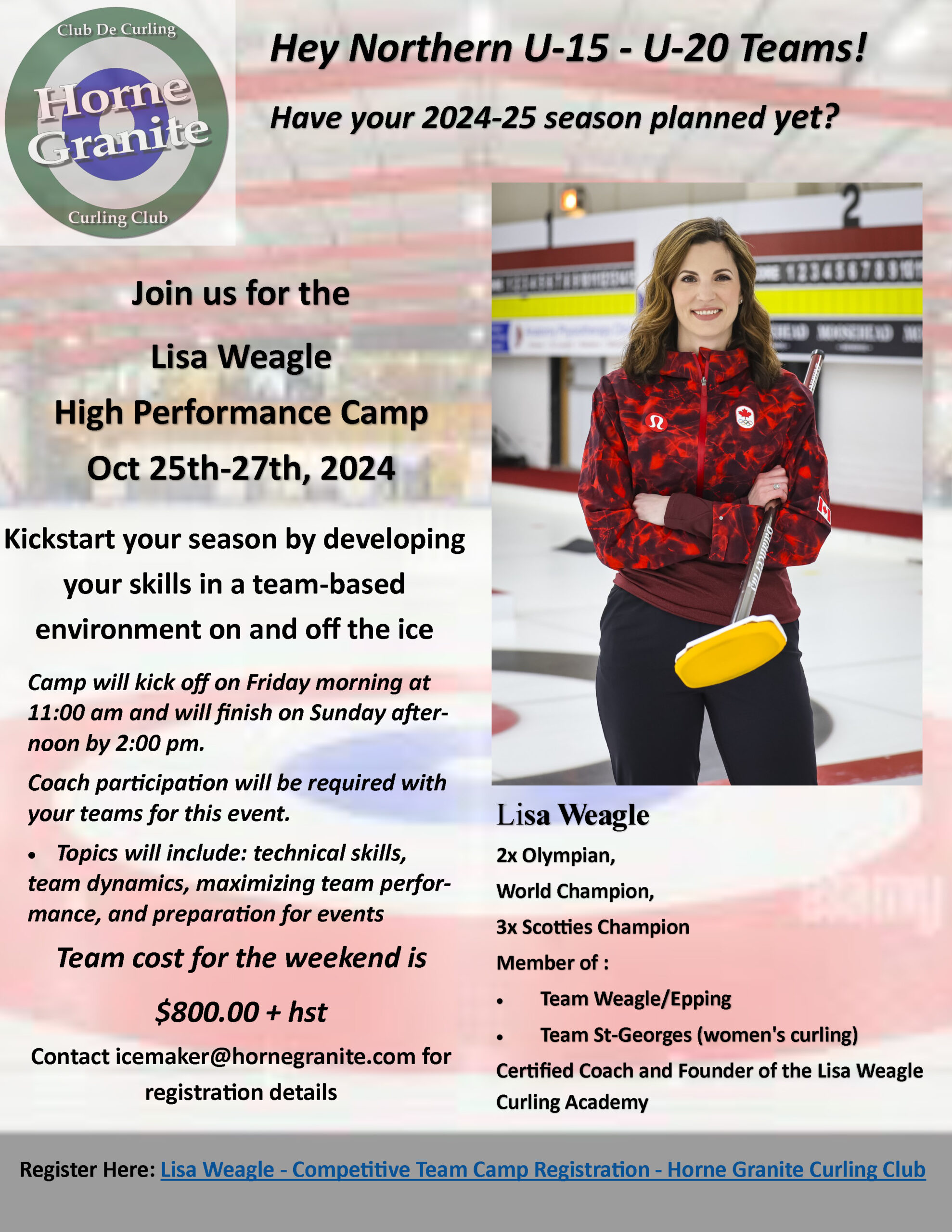 Club De Curling
Horne Granite
Curling Club

Hey Northern U-15 - U-20 Teams!

Have your 2024-25 season planned yet?

Join us for the

Lisa Weagle

High Performance Camp

Oct 25th-27th, 2024

Kickstart your season by developing your skills in a team-based environment on and off the ice

Camp will kick off on Friday morning at 11:00 am and will finish on Sunday afternoon by 2:00 pm.

Coach participation will be required with your teams for this event.

• Topics will include: technical skills, team dynamics, maximizing team performance, and preparation for events

Team cost for the weekend is

$800.00 + hst

Contact icemaker@hornegranite.com for registration details

Lisa Weagle

2x Olympian,

World Champion,

3x Scotties Champion

Member of :

• Team Weagle/Epping

• Team St-Georges (women's curling)

Certified Coach and Founder of the Lisa Weagle Curling Academy

Register Here: Lisa Weagle - Competitive Team Camp Registration - Horne Granite Curling Club